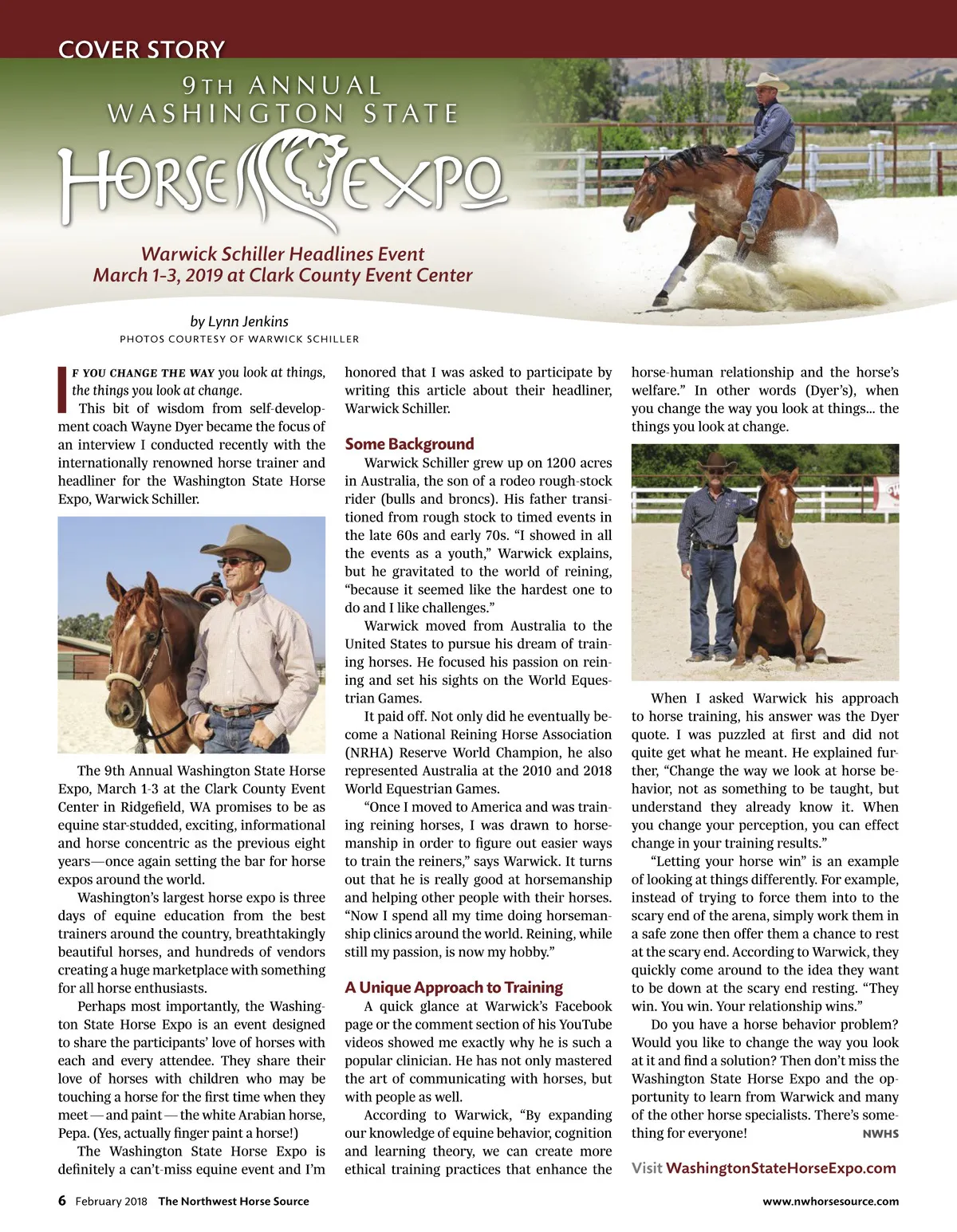 COVER STORY

9TH ANNUAL WASHINGTON STATE
HORSE EXPO

Warwick Schiller Headlines Event
March 1-3, 2019 at Clark County Event Center

by Lynn Jenkins
PHOTOS COURTESY OF WARWICK SCHILLER

IF YOU CHANGE THE WAY you look at things, the things you look at change.

This bit of wisdom from self-development coach Wayne Dyer became the focus of an interview I conducted recently with the internationally renowned horse trainer and headliner for the Washington State Horse Expo, Warwick Schiller.

The 9th Annual Washington State Horse Expo, March 1-3 at the Clark County Event Center in Ridgefield, WA promises to be as equine star-studded, exciting, informational and horse concentric as the previous eight years—once again setting the bar for horse expos around the world.

Washington's largest horse expo is three days of equine education from the best trainers around the country, breathtakingly beautiful horses, and hundreds of vendors creating a huge marketplace with something for all horse enthusiasts.

Perhaps most importantly, the Washington State Horse Expo is an event designed to share the participants' love of horses with each and every attendee. They share their love of horses with children who may be touching a horse for the first time when they meet — and paint — the white Arabian horse, Pepa. (Yes, actually finger paint a horse!)

The Washington State Horse Expo is definitely a can't-miss equine event and I'm honored that I was asked to participate by writing this article about their headliner, Warwick Schiller.

Some Background

Warwick Schiller grew up on 1200 acres in Australia, the son of a rodeo rough-stock rider (bulls and broncs). His father transitioned from rough stock to timed events in the late 60s and early 70s. "I showed in all the events as a youth," Warwick explains, but he gravitated to the world of reining, "because it seemed like the hardest one to do and I like challenges."

Warwick moved from Australia to the United States to pursue his dream of training horses. He focused his passion on reining and set his sights on the World Equestrian Games.

It paid off. Not only did he eventually become a National Reining Horse Association (NRHA) Reserve World Champion, he also represented Australia at the 2010 and 2018 World Equestrian Games.

"Once I moved to America and was training reining horses, I was drawn to horsemanship in order to figure out easier ways to train the reiners," says Warwick. It turns out that he is really good at horsemanship and helping other people with their horses. "Now I spend all my time doing horsemanship clinics around the world. Reining, while still my passion, is now my hobby."

A Unique Approach to Training

A quick glance at Warwick's Facebook page or the comment section of his YouTube videos showed me exactly why he is such a popular clinician. He has not only mastered the art of communicating with horses, but with people as well.

According to Warwick, "By expanding our knowledge of equine behavior, cognition and learning theory, we can create more ethical training practices that enhance the horse-human relationship and the horse's welfare." In other words (Dyer's), when you change the way you look at things... the things you look at change.

When I asked Warwick his approach to horse training, his answer was the Dyer quote. I was puzzled at first and did not quite get what he meant. He explained further, "Change the way we look at horse behavior, not as something to be taught, but understand they already know it. When you change your perception, you can effect change in your training results."

"Letting your horse win" is an example of looking at things differently. For example, instead of trying to force them into to the scary end of the arena, simply work them in a safe zone then offer them a chance to rest at the scary end. According to Warwick, they quickly come around to the idea they want to be down at the scary end resting. "They win. You win. Your relationship wins."

Do you have a horse behavior problem? Would you like to change the way you look at it and find a solution? Then don't miss the Washington State Horse Expo and the opportunity to learn from Warwick and many of the other horse specialists. There's something for everyone! NWHS

Visit WashingtonStateHorseExpo.com

6 February 2018 The Northwest Horse Source www.nwhorsesource.com